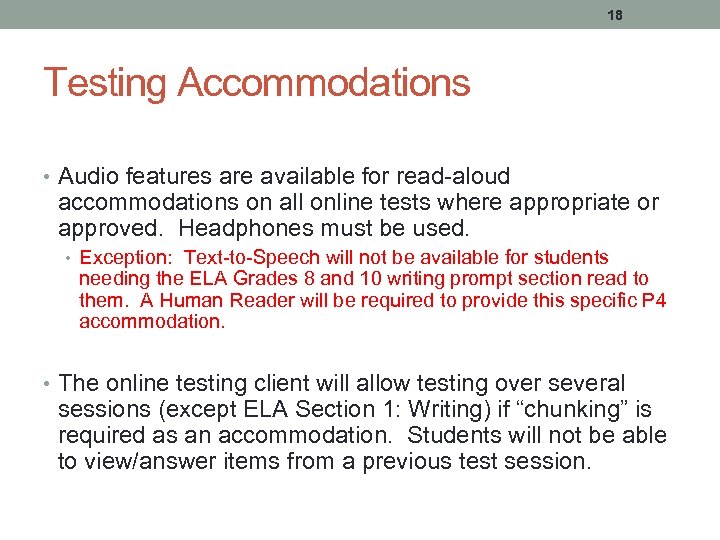 18

Testing Accommodations

• Audio features are available for read-aloud accommodations on all online tests where appropriate or approved.  Headphones must be used.
  • Exception:  Text-to-Speech will not be available for students needing the ELA Grades 8 and 10 writing prompt section read to them.  A Human Reader will be required to provide this specific P4 accommodation.

• The online testing client will allow testing over several sessions (except ELA Section 1: Writing) if “chunking” is required as an accommodation.  Students will not be able to view/answer items from a previous test session.